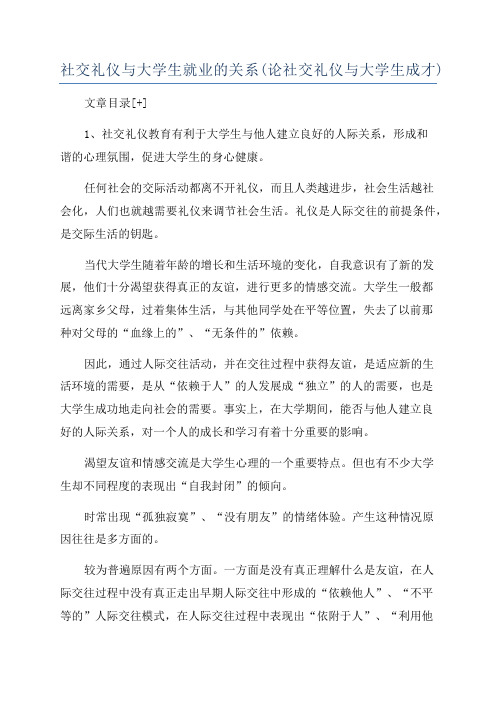 社交礼仪与大学生就业的关系(论社交礼仪与大学生成才)

文章目录[+]

1、社交礼仪教育有利于大学生与他人建立良好的人际关系，形成和谐的心理氛围，促进大学生的身心健康。

任何社会的交际活动都离不开礼仪，而且人类越进步，社会生活越社会化，人们也就越需要礼仪来调节社会生活。礼仪是人际交往的前提条件，是交际生活的钥匙。

当代大学生随着年龄的增长和生活环境的变化，自我意识有了新的发展，他们十分渴望获得真正的友谊，进行更多的情感交流。大学生一般都远离家乡父母，过着集体生活，与其他同学处在平等位置，失去了以前那种对父母的“血缘上的”、“无条件的”依赖。

因此，通过人际交往活动，并在交往过程中获得友谊，是适应新的生活环境的需要，是从“依赖于人”的人发展成“独立”的人的需要，也是大学生成功地走向社会的需要。事实上，在大学期间，能否与他人建立良好的人际关系，对一个人的成长和学习有着十分重要的影响。

渴望友谊和情感交流是大学生心理的一个重要特点。但也有不少大学生却不同程度的表现出“自我封闭”的倾向。

时常出现“孤独寂寞”、“没有朋友”的情绪体验。产生这种情况原因往往是多方面的。

较为普遍原因有两个方面。一方面是没有真正理解什么是友谊，在人际交往过程中没有真正走出早期人际交往中形成的“依赖他人”、“不平等的”人际交往模式，在人际交往过程中表现出“依附于人”、“利用他